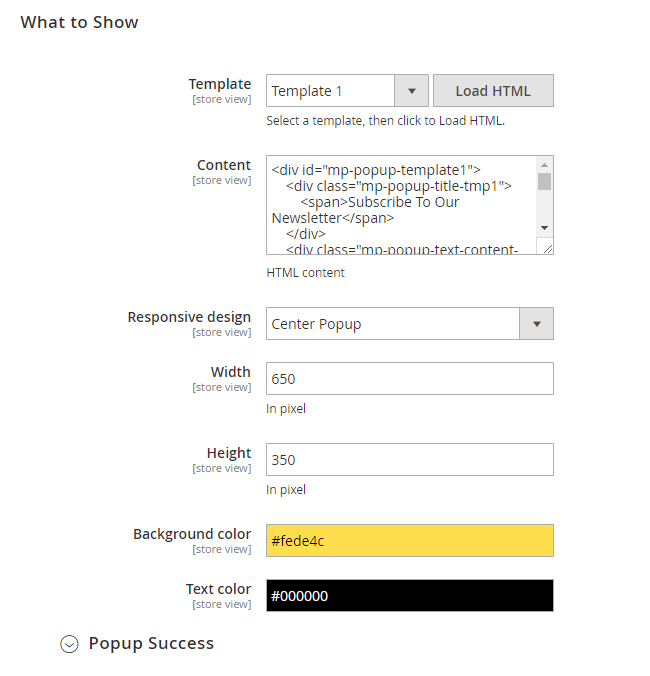 What to Show

Template
[store view]
Template 1
Load HTML
Select a template, then click to Load HTML.

Content
[store view]
<div id="mp-popup-template1">
<div class="mp-popup-title-tmp1">
<span>Subscribe To Our Newsletter</span>
</div>
<div class="mp-popup-text-content-
HTML content

Responsive design
[store view]
Center Popup

Width
[store view]
650
In pixel

Height
[store view]
350
In pixel

Background color
[store view]
#fede4c

Text color
[store view]
#000000

Popup Success